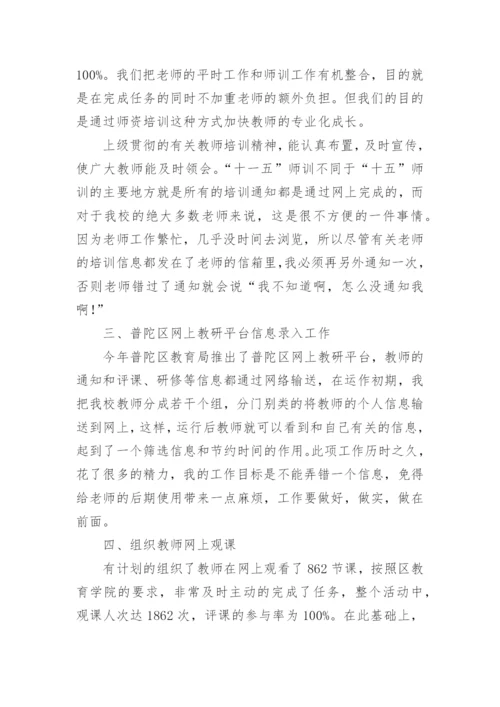 100%。我们把老师的平时工作和师训工作有机整合，目的就是在完成任务的同时不加重老师的额外负担。但我们的目的是通过师资培训这种方式加快教师的专业化成长。

上级贯彻的有关教师培训精神，能认真布置，及时宣传，使广大教师能及时领会。“十一五”师训不同于“十五”师训的主要地方就是所有的培训通知都是通过网上完成的，而对于我校的绝大多数老师来说，这是很不方便的一件事情。因为老师工作繁忙，几乎没时间去浏览，所以尽管有关老师的培训信息都发在了老师的信箱里，我必须再另外通知一次，否则老师错过了通知就会说“我不知道啊，怎么没通知我啊！”

三、普陀区网上教研平台信息录入工作

今年普陀区教育局推出了普陀区网上教研平台，教师的通知和评课、研修等信息都通过网络输送，在运作初期，我把我校教师分成若干个组，分门别类的将教师的个人信息输送到网上，这样，运行后教师就可以看到和自己有关的信息，起到了一个筛选信息和节约时间的作用。此项工作历时之久，花了很多的精力，我的工作目标是不能弄错一个信息，免得给老师的后期使用带来一点麻烦，工作要做好，做实，做在前面。

四、组织教师网上观课

有计划的组织了教师在网上观看了862节课，按照区教育学院的要求，非常及时主动的完成了任务，整个活动中，观课人次达1862次，评课的参与率为100%。在此基础上，